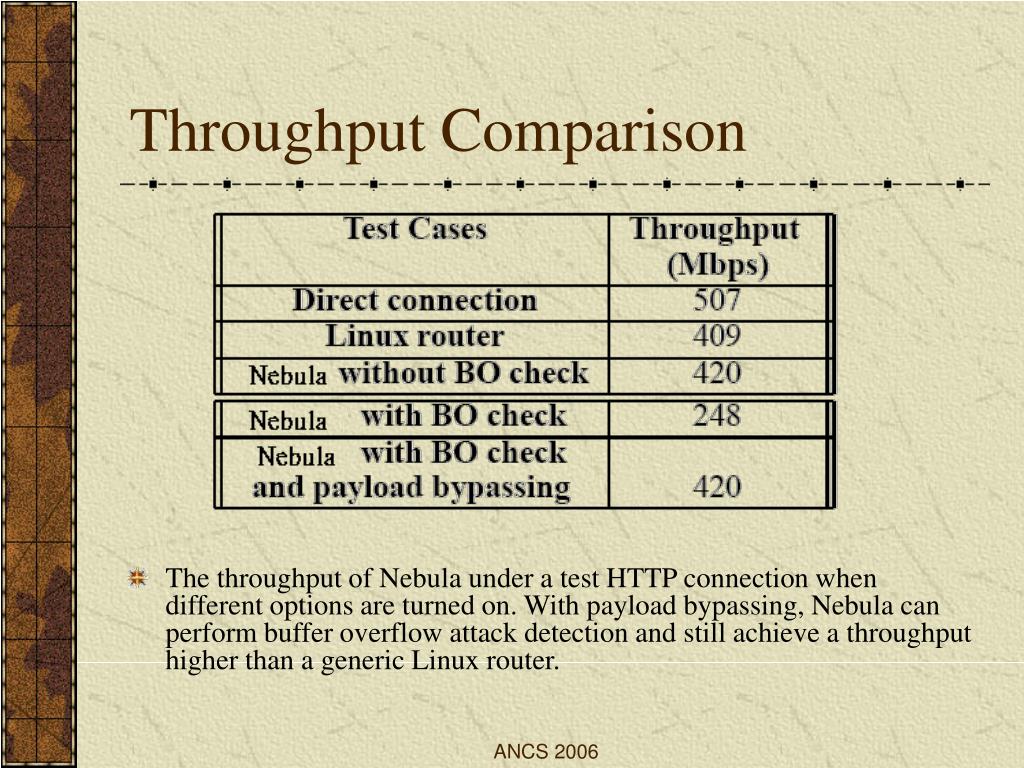 Throughput Comparison

| Test Cases | Throughput (Mbps) |
|---|---|
| Direct connection | 507 |
| Linux router | 409 |
| Nebula without BO check | 420 |
| Nebula with BO check | 248 |
| Nebula with BO check and payload bypassing | 420 |

The throughput of Nebula under a test HTTP connection when different options are turned on. With payload bypassing, Nebula can perform buffer overflow attack detection and still achieve a throughput higher than a generic Linux router.

ANCS 2006